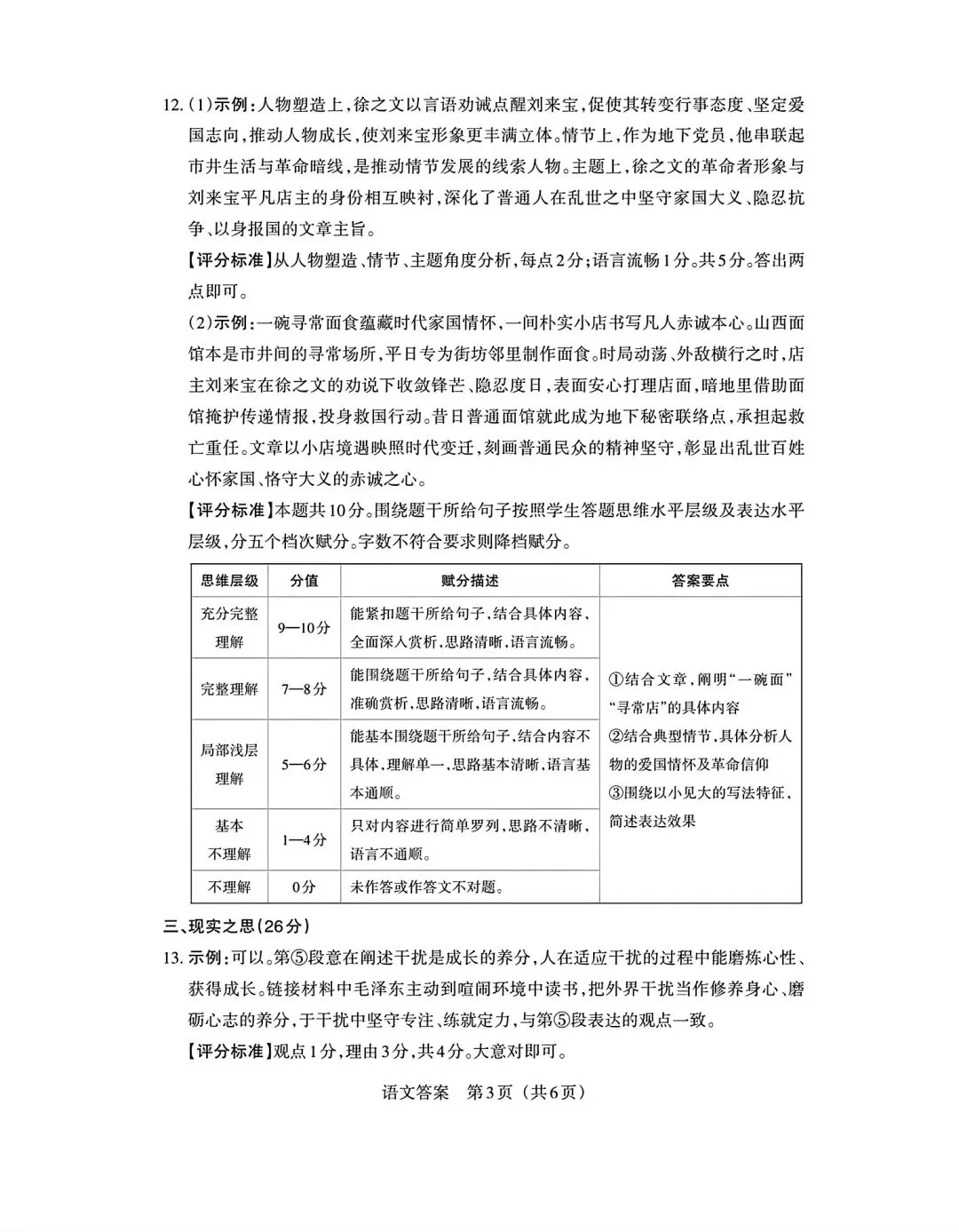 12.(1)示例:人物塑造上,徐之文以言语劝诫点醒刘来宝,促使其转变行事态度、坚定爱国志向,推动人物成长,使刘来宝形象更丰满立体。情节上,作为地下党员,他串联起市井生活与革命暗线,是推动情节发展的线索人物。主题上,徐之文的革命者形象与刘来宝平凡店主的身份相互映衬,深化了普通人在乱世之中坚守家国大义、隐忍抗争、以身报国的文章主旨。

【评分标准】从人物塑造、情节、主题角度分析,每点2分;语言流畅1分。共5分。答出两点即可。

(2)示例:一碗寻常面食蕴藏时代家国情怀,一间朴实小店书写凡人赤诚本心。山西面馆本是市井间的寻常场所,平日专为街坊邻里制作面食。时局动荡、外敌横行之时,店主刘来宝在徐之文的劝说下收敛锋芒、隐忍度日,表面安心打理店面,暗地里借助面馆掩护传递情报,投身救国行动。昔日普通面馆就此成为地下秘密联络点,承担起救亡重任。文章以小店境遇映照时代变迁,刻画普通民众的精神坚守,彰显出乱世百姓心怀家国、恪守大义的赤诚之心。

【评分标准】本题共10分。围绕题干所给句子按照学生答题思维水平层级及表达水平层级,分五个档次赋分。字数不符合要求则降档赋分。

| 思维层级 | 分值 | 赋分描述 | 答案要点 |
|---|---|---|---|
| 充分完整理解 | 9—10分 | 能紧扣题干所给句子,结合具体内容,全面深入赏析,思路清晰,语言流畅。 | ①结合文章,阐明“一碗面”“寻常店”的具体内容 ②结合典型情节,具体分析人物的爱国情怀及革命信仰 ③围绕以小见大的写法特征,简述表达效果 |
| 完整理解 | 7—8分 | 能围绕题干所给句子,结合具体内容,准确赏析,思路清晰,语言流畅。 | |
| 局部浅层理解 | 5—6分 | 能基本围绕题干所给句子,结合内容不具体,理解单一,思路基本清晰,语言基本通顺。 | |
| 基本不理解 | 1—4分 | 只对内容进行简单罗列,思路不清晰,语言不通顺。 | |
| 不理解 | 0分 | 未作答或作答文不对题。 | |

三、现实之思(26分)

13.示例:可以。第⑤段意在阐述干扰是成长的养分,人在适应干扰的过程中能磨炼心性、获得成长。链接材料中毛泽东主动到喧闹环境中读书,把外界干扰当作修养身心、磨砺心志的养分,于干扰中坚守专注、练就定力,与第⑤段表达的观点一致。

【评分标准】观点1分,理由3分,共4分。大意对即可。

语文答案 第3页(共6页)